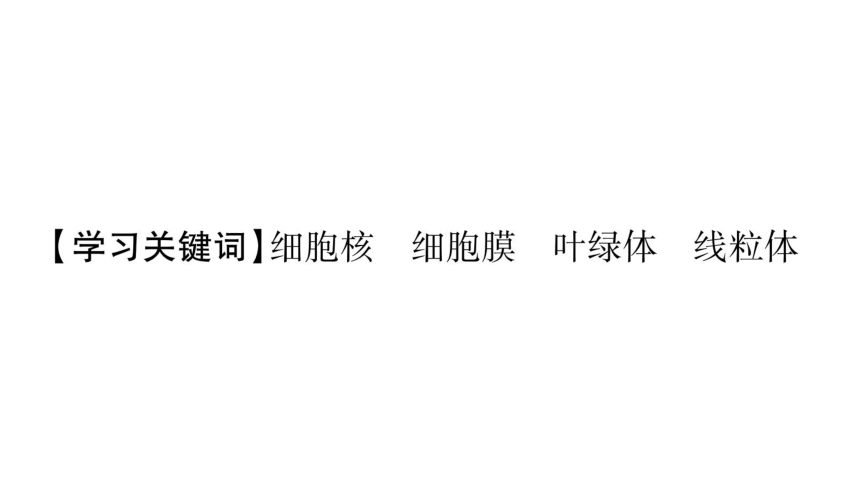 【学习关键词】细胞核　细胞膜　叶绿体　线粒体